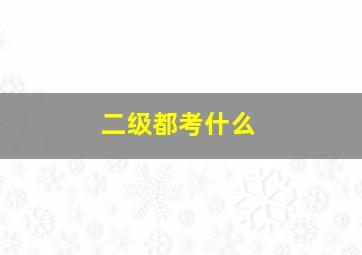 二级都考什么